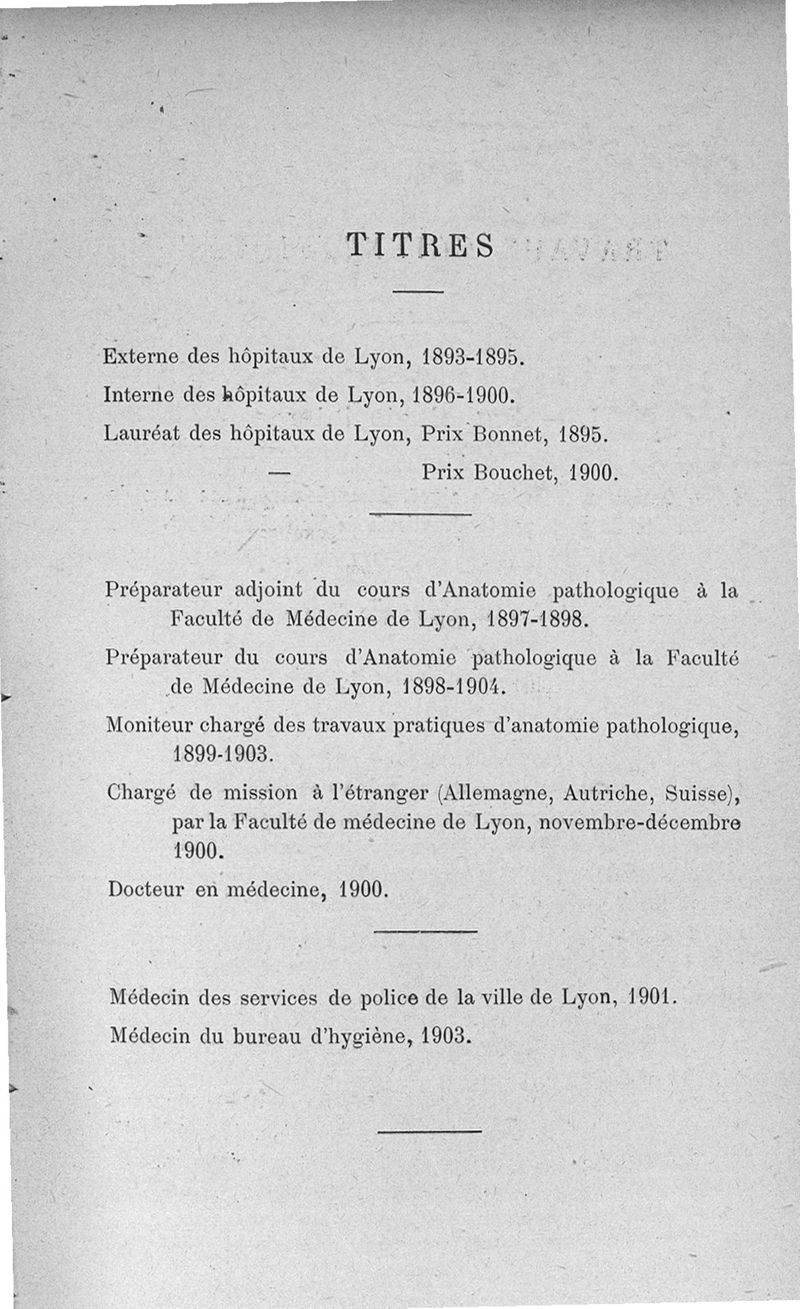 TITRES

Externe des hôpitaux de Lyon, 1893-1895.

Interne des hôpitaux de Lyon, 1896-1900.

Lauréat des hôpitaux de Lyon, Prix Bonnet, 1895.

— Prix Bouchet, 1900.

Préparateur adjoint du cours d'Anatomie pathologique à la Faculté de Médecine de Lyon, 1897-1898.

Préparateur du cours d'Anatomie pathologique à la Faculté de Médecine de Lyon, 1898-1904.

Moniteur chargé des travaux pratiques d'anatomie pathologique, 1899-1903.

Chargé de mission à l'étranger (Allemagne, Autriche, Suisse), par la Faculté de médecine de Lyon, novembre-décembre 1900.

Docteur en médecine, 1900.

Médecin des services de police de la ville de Lyon, 1901.

Médecin du bureau d'hygiène, 1903.